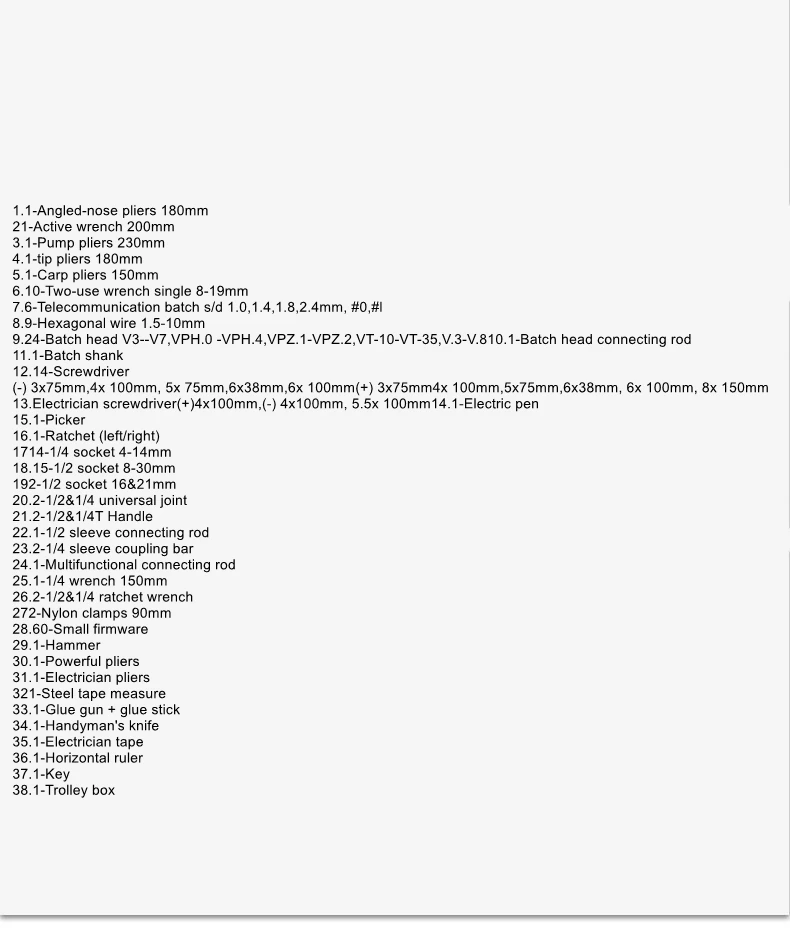 1.1-Angled-nose pliers 180mm
21-Active wrench 200mm
3.1-Pump pliers 230mm
4.1-tip pliers 180mm
5.1-Carp pliers 150mm
6.10-Two-use wrench single 8-19mm
7.6-Telecommunication batch s/d 1.0,1.4,1.8,2.4mm, #0,#l
8.9-Hexagonal wire 1.5-10mm
9.24-Batch head V3--V7,VPH.0 -VPH.4,VPZ.1-VPZ.2,VT-10-VT-35,V.3-V.810.1-Batch head connecting rod
11.1-Batch shank
12.14-Screwdriver
(-) 3x75mm,4x 100mm, 5x 75mm,6x38mm,6x 100mm(+) 3x75mm4x 100mm,5x75mm,6x38mm, 6x 100mm, 8x 150mm
13.Electrician screwdriver(+)4x100mm,(-) 4x100mm, 5.5x 100mm14.1-Electric pen
15.1-Picker
16.1-Ratchet (left/right)
1714-1/4 socket 4-14mm
18.15-1/2 socket 8-30mm
192-1/2 socket 16&21mm
20.2-1/2&1/4 universal joint
21.2-1/2&1/4T Handle
22.1-1/2 sleeve connecting rod
23.2-1/4 sleeve coupling bar
24.1-Multifunctional connecting rod
25.1-1/4 wrench 150mm
26.2-1/2&1/4 ratchet wrench
272-Nylon clamps 90mm
28.60-Small firmware
29.1-Hammer
30.1-Powerful pliers
31.1-Electrician pliers
321-Steel tape measure
33.1-Glue gun + glue stick
34.1-Handyman's knife
35.1-Electrician tape
36.1-Horizontal ruler
37.1-Key
38.1-Trolley box